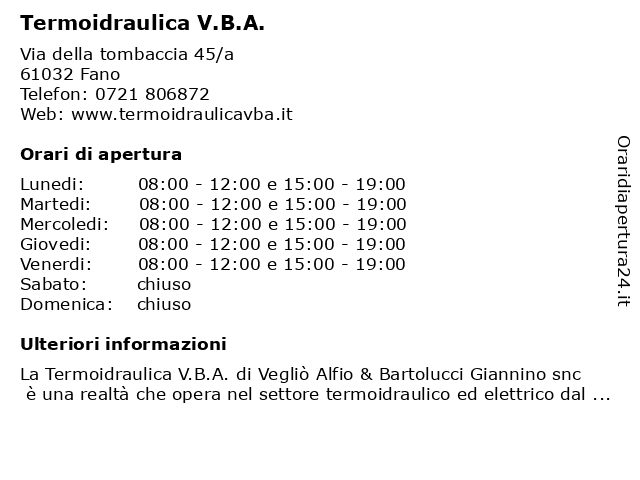 Termoidraulica V.B.A.

Via della tombaccia 45/a
61032 Fano
Telefon: 0721 806872
Web: www.termoidraulicavba.it

Orari di apertura

| | |
|---|---|
| Lunedi: | 08:00 - 12:00 e 15:00 - 19:00 |
| Martedi: | 08:00 - 12:00 e 15:00 - 19:00 |
| Mercoledi: | 08:00 - 12:00 e 15:00 - 19:00 |
| Giovedi: | 08:00 - 12:00 e 15:00 - 19:00 |
| Venerdi: | 08:00 - 12:00 e 15:00 - 19:00 |
| Sabato: | chiuso |
| Domenica: | chiuso |

Ulteriori informazioni

La Termoidraulica V.B.A. di Vegliò Alfio & Bartolucci Giannino snc è una realtà che opera nel settore termoidraulico ed elettrico dal ...

Oraridiapertura24.it